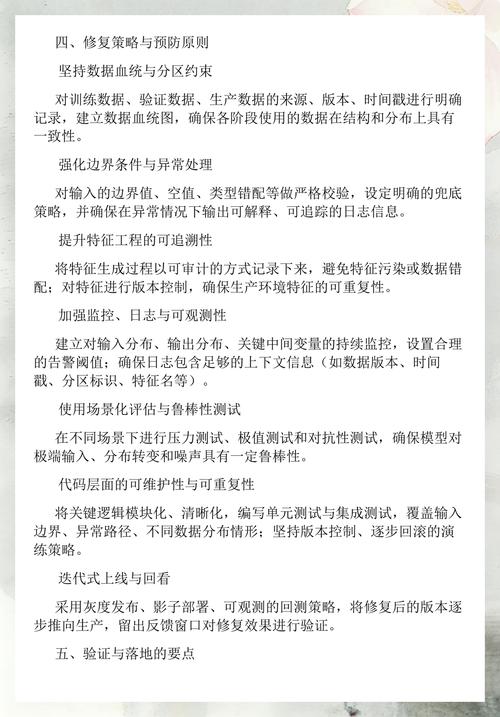 四、修复策略与预防原则

坚持数据血统与分区约束

对训练数据、验证数据、生产数据的来源、版本、时间戳进行明确记录，建立数据血统图，确保各阶段使用的数据在结构和分布上具有一致性。

强化边界条件与异常处理

对输入的边界值、空值、类型错配等做严格校验，设定明确的兜底策略，并确保在异常情况下输出可解释、可追踪的日志信息。

提升特征工程的可追溯性

将特征生成过程以可审计的方式记录下来，避免特征污染或数据错配；对特征进行版本控制，确保生产环境特征的可重复性。

加强监控、日志与可观测性

建立对输入分布、输出分布、关键中间变量的持续监控，设置合理的告警阈值；确保日志包含足够的上下文信息（如数据版本、时间戳、分区标识、特征名等）。

使用场景化评估与鲁棒性测试

在不同场景下进行压力测试、极值测试和对抗性测试，确保模型对极端输入、分布转变和噪声具有一定鲁棒性。

代码层面的可维护性与可重复性

将关键逻辑模块化、清晰化，编写单元测试与集成测试，覆盖输入边界、异常路径、不同数据分布情形；坚持版本控制、逐步回滚的演练策略。

迭代式上线与回看

采用灰度发布、影子部署、可观测的回测策略，将修复后的版本逐步推向生产，留出反馈窗口对修复效果进行验证。

五、验证与落地的要点